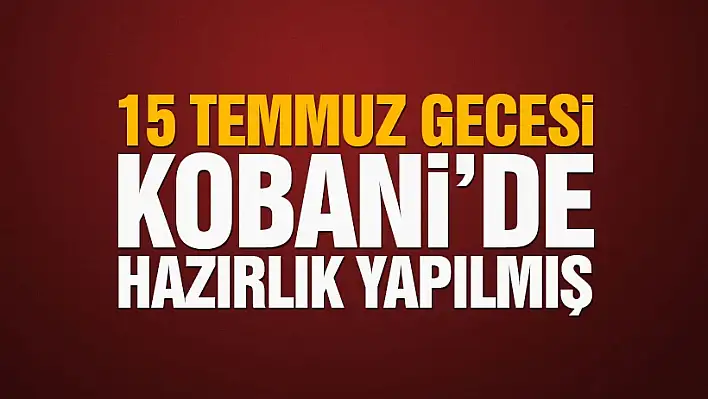 15 TEMMUZ GECESİ
KOBANİ'DE
HAZIRLIK YAPILMIŞ